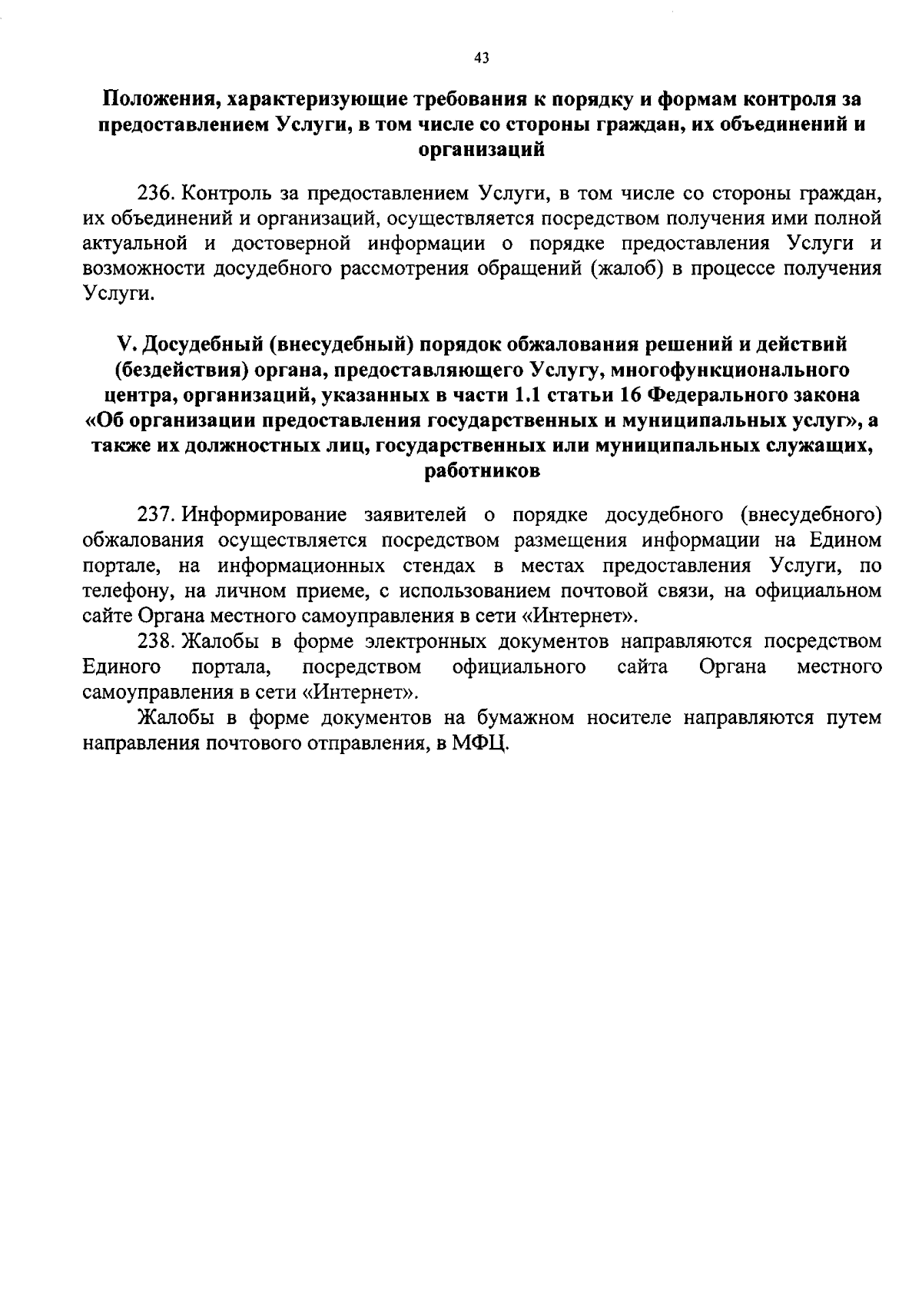 43

Положения, характеризующие требования к порядку и формам контроля за предоставлением Услуги, в том числе со стороны граждан, их объединений и организаций

236. Контроль за предоставлением Услуги, в том числе со стороны граждан, их объединений и организаций, осуществляется посредством получения ими полной актуальной и достоверной информации о порядке предоставления Услуги и возможности досудебного рассмотрения обращений (жалоб) в процессе получения Услуги.

V. Досудебный (внесудебный) порядок обжалования решений и действий (бездействия) органа, предоставляющего Услугу, многофункционального центра, организаций, указанных в части 1.1 статьи 16 Федерального закона «Об организации предоставления государственных и муниципальных услуг», а также их должностных лиц, государственных или муниципальных служащих, работников

237. Информирование заявителей о порядке досудебного (внесудебного) обжалования осуществляется посредством размещения информации на Едином портале, на информационных стендах в местах предоставления Услуги, по телефону, на личном приеме, с использованием почтовой связи, на официальном сайте Органа местного самоуправления в сети «Интернет».

238. Жалобы в форме электронных документов направляются посредством Единого портала, посредством официального сайта Органа местного самоуправления в сети «Интернет».

Жалобы в форме документов на бумажном носителе направляются путем направления почтового отправления, в МФЦ.